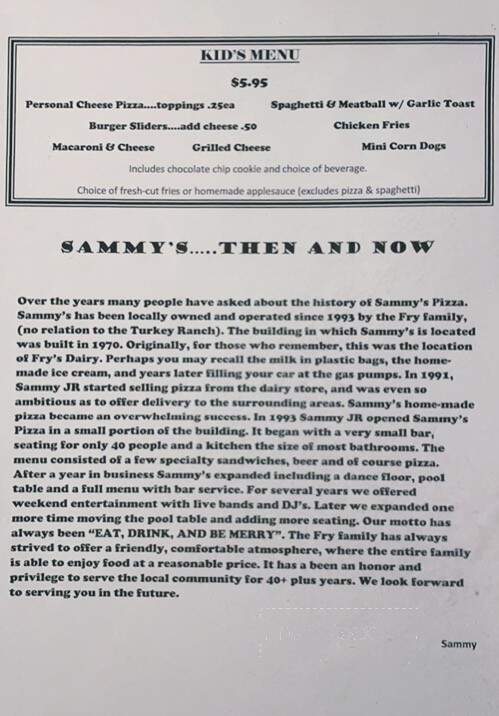 KID'S MENU

$5.95

Personal Cheese Pizza....toppings .25ea

Spaghetti & Meatball w/ Garlic Toast

Burger Sliders....add cheese .50

Chicken Fries

Macaroni & Cheese

Grilled Cheese

Mini Corn Dogs

Includes chocolate chip cookie and choice of beverage.

Choice of fresh-cut fries or homemade applesauce (excludes pizza & spaghetti)

SAMMY'S.....THEN AND NOW

Over the years many people have asked about the history of Sammy's Pizza. Sammy's has been locally owned and operated since 1993 by the Fry family, (no relation to the Turkey Ranch). The building in which Sammy's is located was built in 1970. Originally, for those who remember, this was the location of Fry's Dairy. Perhaps you may recall the milk in plastic bags, the homemade ice cream, and years later filling your car at the gas pumps. In 1991, Sammy JR started selling pizza from the dairy store, and was even so ambitious as to offer delivery to the surrounding areas. Sammy's home-made pizza became an overwhelming success. In 1993 Sammy JR opened Sammy's Pizza in a small portion of the building. It began with a very small bar, seating for only 40 people and a kitchen the size of most bathrooms. The menu consisted of a few specialty sandwiches, beer and of course pizza. After a year in business Sammy's expanded including a dance floor, pool table and a full menu with bar service. For several years we offered weekend entertainment with live bands and DJ's. Later we expanded one more time moving the pool table and adding more seating. Our motto has always been "EAT, DRINK, AND BE MERRY". The Fry family has always strived to offer a friendly, comfortable atmosphere, where the entire family is able to enjoy food at a reasonable price. It has a been an honor and privilege to serve the local community for 40+ plus years. We look forward to serving you in the future.

Sammy